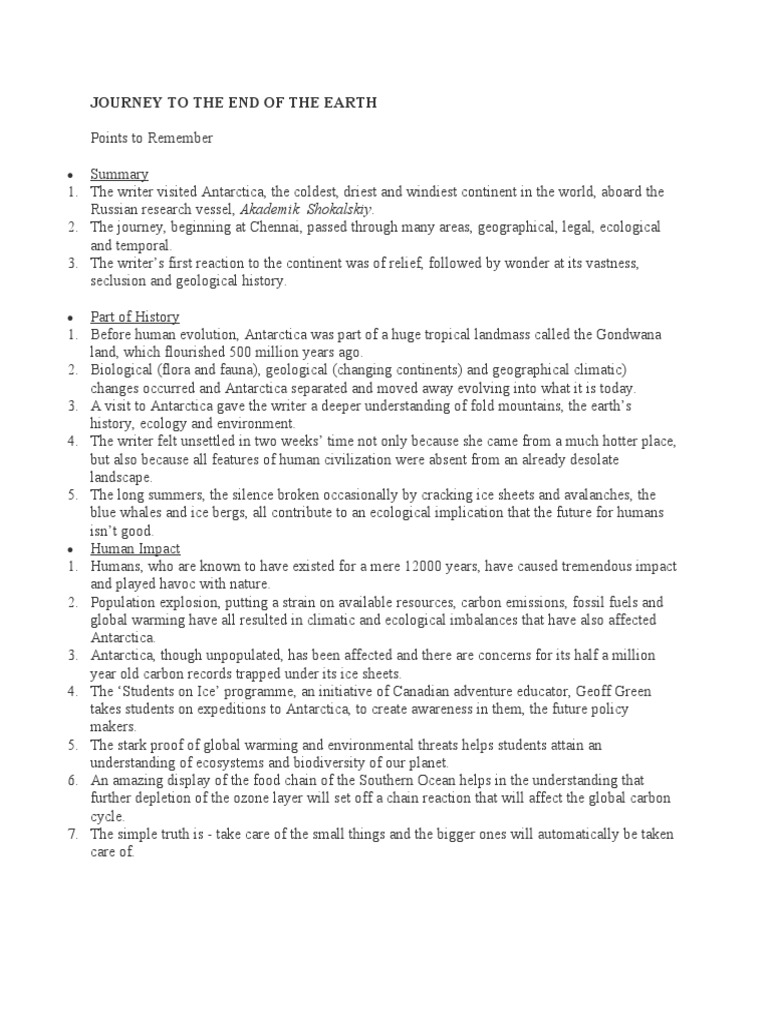 JOURNEY TO THE END OF THE EARTH

Points to Remember

• Summary
1. The writer visited Antarctica, the coldest, driest and windiest continent in the world, aboard the Russian research vessel, Akademik Shokalskiy.
2. The journey, beginning at Chennai, passed through many areas, geographical, legal, ecological and temporal.
3. The writer's first reaction to the continent was of relief, followed by wonder at its vastness, seclusion and geological history.

• Part of History
1. Before human evolution, Antarctica was part of a huge tropical landmass called the Gondwana land, which flourished 500 million years ago.
2. Biological (flora and fauna), geological (changing continents) and geographical climatic) changes occurred and Antarctica separated and moved away evolving into what it is today.
3. A visit to Antarctica gave the writer a deeper understanding of fold mountains, the earth's history, ecology and environment.
4. The writer felt unsettled in two weeks' time not only because she came from a much hotter place, but also because all features of human civilization were absent from an already desolate landscape.
5. The long summers, the silence broken occasionally by cracking ice sheets and avalanches, the blue whales and ice bergs, all contribute to an ecological implication that the future for humans isn't good.
• Human Impact
1. Humans, who are known to have existed for a mere 12000 years, have caused tremendous impact and played havoc with nature.
2. Population explosion, putting a strain on available resources, carbon emissions, fossil fuels and global warming have all resulted in climatic and ecological imbalances that have also affected Antarctica.
3. Antarctica, though unpopulated, has been affected and there are concerns for its half a million year old carbon records trapped under its ice sheets.
4. The 'Students on Ice' programme, an initiative of Canadian adventure educator, Geoff Green takes students on expeditions to Antarctica, to create awareness in them, the future policy makers.
5. The stark proof of global warming and environmental threats helps students attain an understanding of ecosystems and biodiversity of our planet.
6. An amazing display of the food chain of the Southern Ocean helps in the understanding that further depletion of the ozone layer will set off a chain reaction that will affect the global carbon cycle.
7. The simple truth is - take care of the small things and the bigger ones will automatically be taken care of.